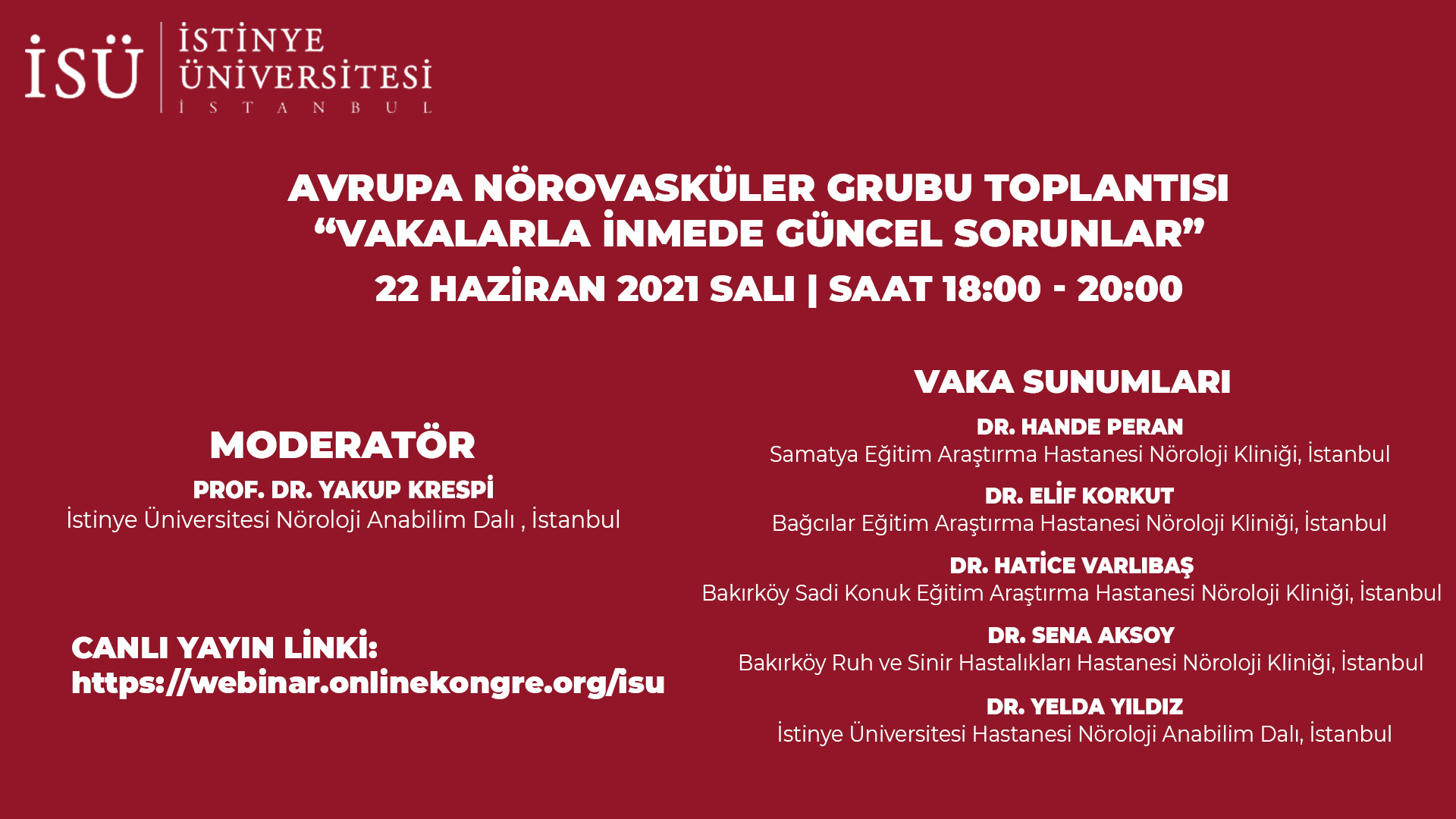 İSÜ
İSTİNYE ÜNİVERSİTESİ
İ S T A N B U L

AVRUPA NÖROVASKÜLER GRUBU TOPLANTISI
“VAKALARLA İNMEDE GÜNCEL SORUNLAR”
22 HAZİRAN 2021 SALI | SAAT 18:00 - 20:00

MODERATÖR
PROF. DR. YAKUP KRESPİ
İstinye Üniversitesi Nöroloji Anabilim Dalı , İstanbul

CANLI YAYIN LİNKİ:
https://webinar.onlinekongre.org/isu

VAKA SUNUMLARI
DR. HANDE PERAN
Samatya Eğitim Araştırma Hastanesi Nöroloji Kliniği, İstanbul
DR. ELİF KORKUT
Bağcılar Eğitim Araştırma Hastanesi Nöroloji Kliniği, İstanbul
DR. HATİCE VARLIBAŞ
Bakırköy Sadi Konuk Eğitim Araştırma Hastanesi Nöroloji Kliniği, İstanbul
DR. SENA AKSOY
Bakırköy Ruh ve Sinir Hastalıkları Hastanesi Nöroloji Kliniği, İstanbul
DR. YELDA YILDIZ
İstinye Üniversitesi Hastanesi Nöroloji Anabilim Dalı, İstanbul